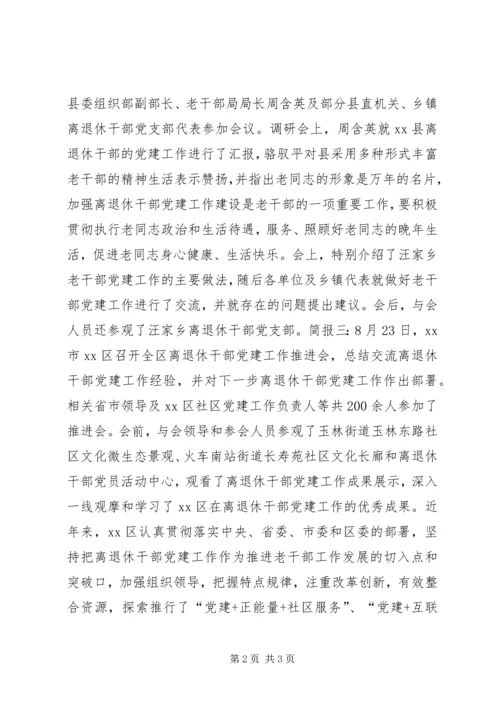 县委组织部副部长、老干部局局长周含英及部分县直机关、乡镇离退休干部党支部代表参加会议。调研会上，周含英就xx县离退休干部的党建工作进行了汇报，骆驭平对县采用多种形式丰富老干部的精神生活表示赞扬，并指出老同志的形象是万年的名片，加强离退休干部党建工作建设是老干部的一项重要工作，要积极贯彻执行老同志政治和生活待遇，服务、照顾好老同志的晚年生活，促进老同志身心健康、生活快乐。会上，特别介绍了汪家乡老干部党建工作的主要做法，随后各单位及乡镇代表就做好老干部党建工作进行了交流，并就存在的问题提出建议。会后，与会人员还参观了汪家乡离退休干部党支部。简报三：8月23日，xx市xx区召开全区离退休干部党建工作推进会，总结交流离退休干部党建工作经验，并对下一步离退休干部党建工作作出部署。相关省市领导及xx区社区党建工作负责人等共200余人参加了推进会。会前，与会领导和参会人员参观了玉林街道玉林东路社区文化微生态景观、火车南站街道长寿苑社区文化长廊和离退休干部党员活动中心，观看了离退休干部党建工作成果展示，深入一线观摩和学习了xx区在离退休干部党建工作的优秀成果。近年来，xx区认真贯彻落实中央、省委、市委和区委的部署，坚持把离退休干部党建工作作为推进老干部工作发展的切入点和突破口，加强组织领导，把握特点规律，注重改革创新，有效整合资源，探索推行了“党建+正能量+社区服务”、“党建+互联

第2页 共3页